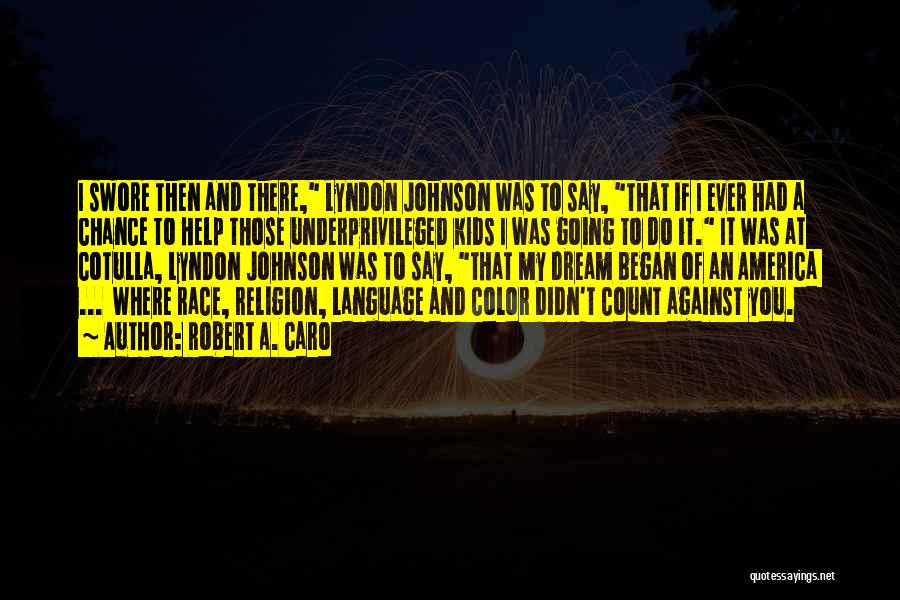 I SWORE THEN AND THERE," LYNDON JOHNSON WAS TO SAY, "THAT IF I EVER HAD A CHANCE TO HELP THOSE UNDERPRIVILEGED KIDS I WAS GOING TO DO IT." IT WAS AT COTULLA, LYNDON JOHNSON WAS TO SAY, "THAT MY DREAM BEGAN OF AN AMERICA ... WHERE RACE, RELIGION, LANGUAGE AND COLOR DIDN'T COUNT AGAINST YOU.

~ AUTHOR: ROBERT A. CARO

quotessayings.net